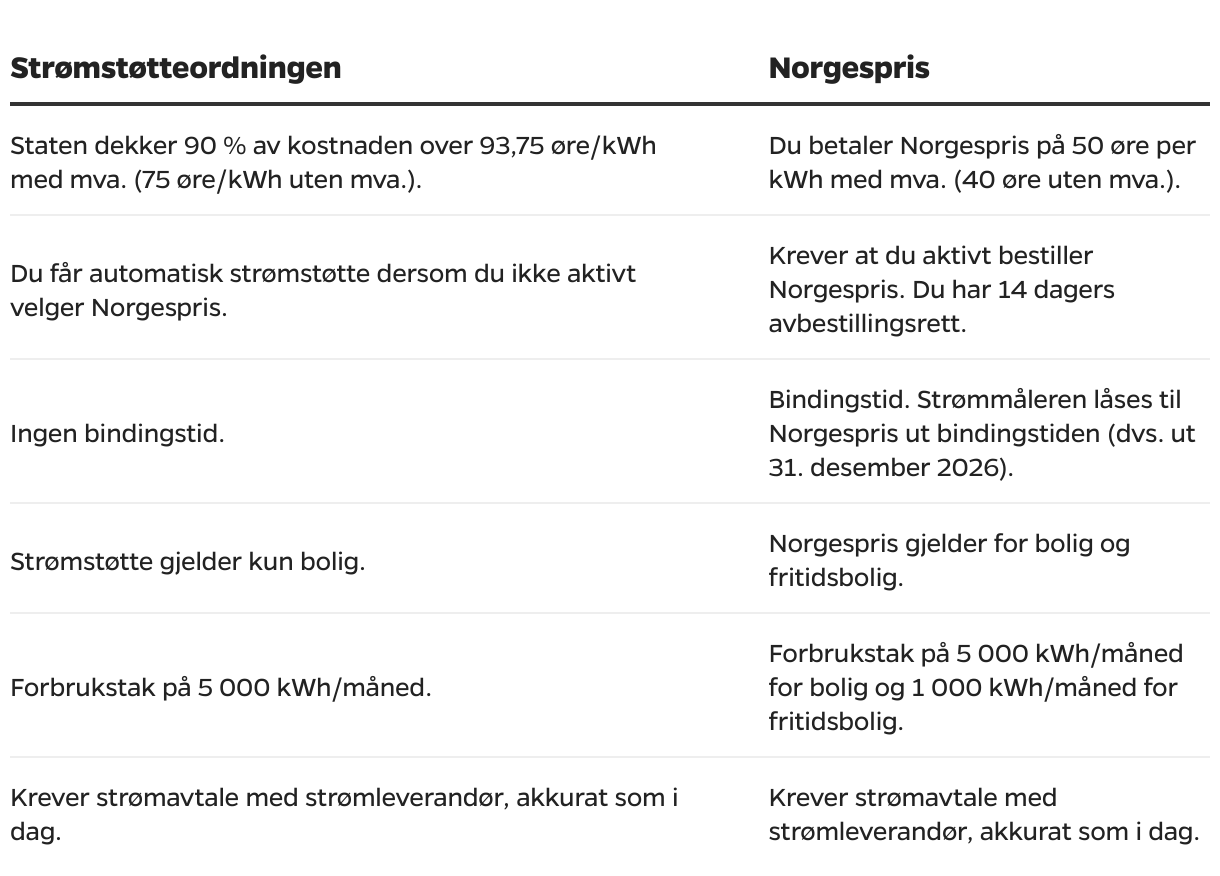 | Strømstøtteordningen | Norgespris |
|---|---|
| Staten dekker 90 % av kostnaden over 93,75 øre/kWh med mva. (75 øre/kWh uten mva.). | Du betaler Norgespris på 50 øre per kWh med mva. (40 øre uten mva.). |
| Du får automatisk strømstøtte dersom du ikke aktivt velger Norgespris. | Krever at du aktivt bestiller Norgespris. Du har 14 dagers avbestillingsrett. |
| Ingen bindingstid. | Bindingstid. Strømmåleren låses til Norgespris ut bindingstiden (dvs. ut 31. desember 2026). |
| Strømstøtte gjelder kun bolig. | Norgespris gjelder for bolig og fritidsbolig. |
| Forbrukstak på 5 000 kWh/måned. | Forbrukstak på 5 000 kWh/måned for bolig og 1 000 kWh/måned for fritidsbolig. |
| Krever strømavtale med strømleverandør, akkurat som i dag. | Krever strømavtale med strømleverandør, akkurat som i dag. |